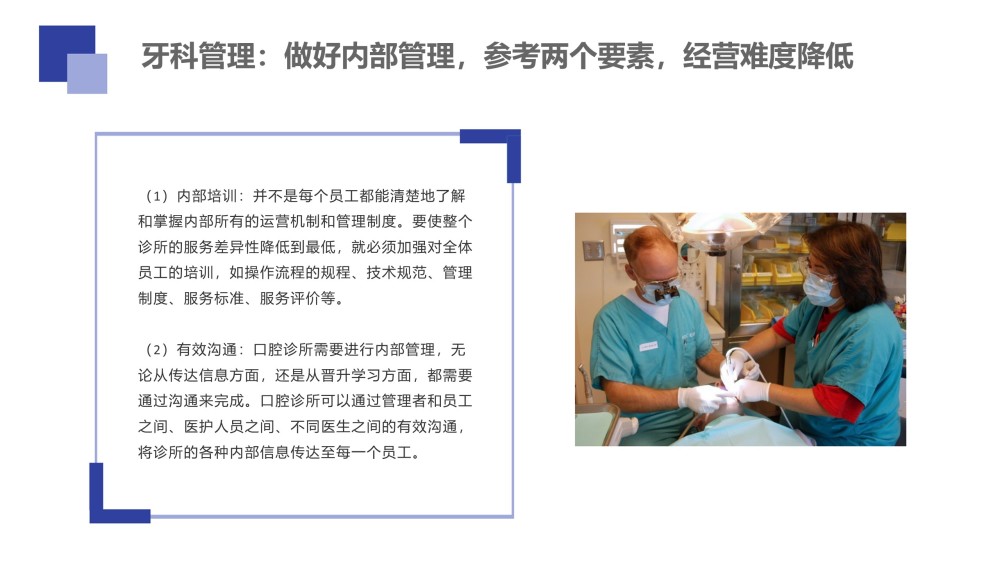 牙科管理：做好内部管理，参考两个要素，经营难度降低

（1）内部培训：并不是每个员工都能清楚地了解和掌握内部所有的运营机制和管理制度。要使整个诊所的服务差异性降低到最低，就必须加强对全体员工的培训，如操作流程的规程、技术规范、管理制度、服务标准、服务评价等。

（2）有效沟通：口腔诊所需要进行内部管理，无论从传达信息方面，还是从晋升学习方面，都需要通过沟通来完成。口腔诊所可以通过管理者和员工之间、医护人员之间、不同医生之间的有效沟通，将诊所的各种内部信息传达至每一个员工。